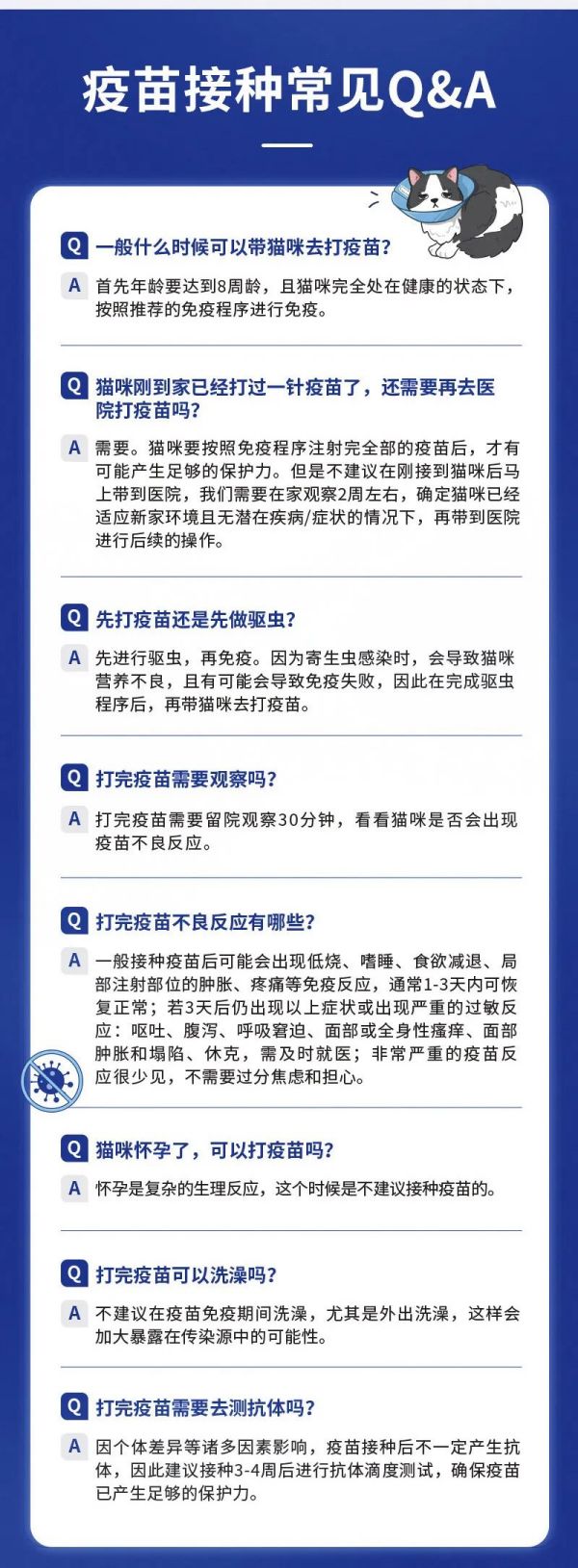 疫苗接种常见Q&A

Q 一般什么时候可以带猫咪去打疫苗？

A 首先年龄要达到8周龄，且猫咪完全处在健康的状态下，按照推荐的免疫程序进行免疫。

Q 猫咪刚到家已经打过一针疫苗了，还需要再去医院打疫苗吗？

A 需要。猫咪要按照免疫程序注射完全部的疫苗后，才有可能产生足够的保护力。但是不建议在刚接到猫咪后马上带到医院，我们需要在家观察2周左右，确定猫咪已经适应新家环境且无潜在疾病/症状的情况下，再带到医院进行后续的操作。

Q 先打疫苗还是先做驱虫？

A 先进行驱虫，再免疫。因为寄生虫感染时，会导致猫咪营养不良，且有可能会导致免疫失败，因此在完成驱虫程序后，再带猫咪去打疫苗。

Q 打完疫苗需要观察吗？

A 打完疫苗需要留院观察30分钟，看看猫咪是否会出现疫苗不良反应。

Q 打完疫苗不良反应有哪些？

A 一般接种疫苗后可能会出现低烧、嗜睡、食欲减退、局部注射部位的肿胀、疼痛等免疫反应，通常1-3天内可恢复正常；若3天后仍出现以上症状或出现严重的过敏反应：呕吐、腹泻、呼吸窘迫、面部或全身性瘙痒、面部肿胀和塌陷、休克，需及时就医；非常严重的疫苗反应很少见，不需要过分焦虑和担心。

Q 猫咪怀孕了，可以打疫苗吗？

A 怀孕是复杂的生理反应，这个时候是不建议接种疫苗的。

Q 打完疫苗可以洗澡吗？

A 不建议在疫苗免疫期间洗澡，尤其是外出洗澡，这样会加大暴露在传染源中的可能性。

Q 打完疫苗需要去测抗体吗？

A 因个体差异等诸多因素影响，疫苗接种后不一定产生抗体，因此建议接种3-4周后进行抗体滴度测试，确保疫苗已产生足够的保护力。